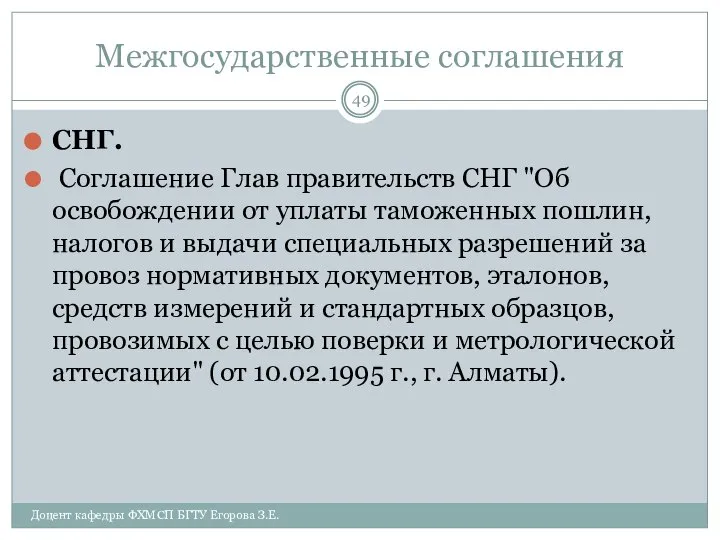 Межгосударственные соглашения

49

СНГ.

Соглашение Глав правительств СНГ "Об освобождении от уплаты таможенных пошлин, налогов и выдачи специальных разрешений за провоз нормативных документов, эталонов, средств измерений и стандартных образцов, провозимых с целью поверки и метрологической аттестации" (от 10.02.1995 г., г. Алматы).

Доцент кафедры ФХМСП БГТУ Егорова З.Е.